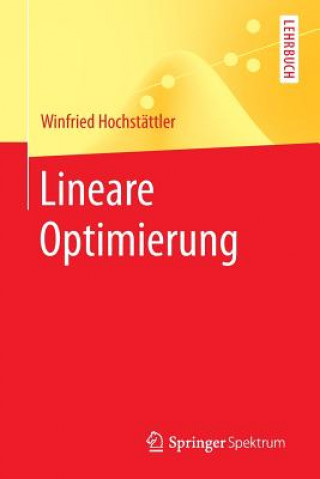 LEHRBUCH

Winfried Hochstättler

Lineare Optimierung

Springer Spektrum